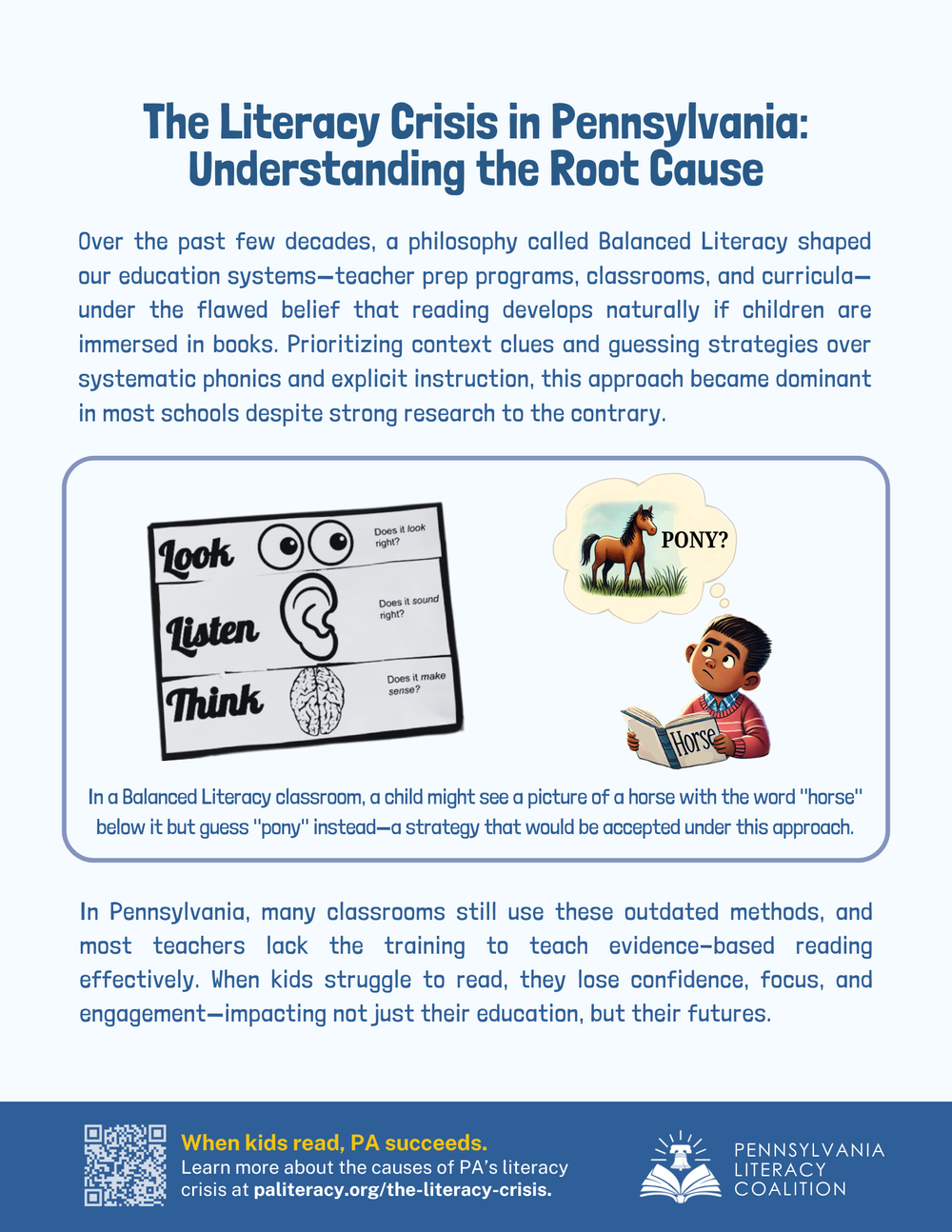 The Literacy Crisis in Pennsylvania: Understanding the Root Cause

Over the past few decades, a philosophy called Balanced Literacy shaped our education systems—teacher prep programs, classrooms, and curricula—under the flawed belief that reading develops naturally if children are immersed in books. Prioritizing context clues and guessing strategies over systematic phonics and explicit instruction, this approach became dominant in most schools despite strong research to the contrary.

Look

Does it look right?

Listen

Does it sound right?

Think

Does it make sense?

PONY?

Horse

In a Balanced Literacy classroom, a child might see a picture of a horse with the word "horse" below it but guess "pony" instead—a strategy that would be accepted under this approach.

In Pennsylvania, many classrooms still use these outdated methods, and most teachers lack the training to teach evidence-based reading effectively. When kids struggle to read, they lose confidence, focus, and engagement—impacting not just their education, but their futures.

When kids read, PA succeeds.
Learn more about the causes of PA's literacy crisis at paliteracy.org/the-literacy-crisis.

PENNSYLVANIA LITERACY COALITION